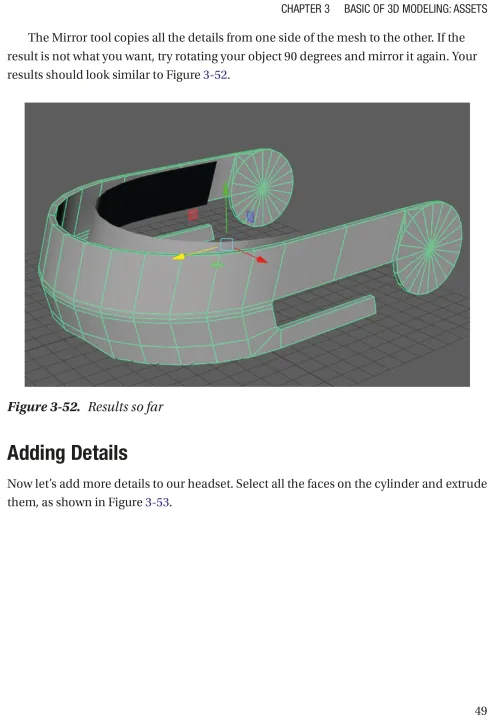 CHAPTER 3 BASIC OF 3D MODELING: ASSETS

The Mirror tool copies all the details from one side of the mesh to the other. If the result is not what you want, try rotating your object 90 degrees and mirror it again. Your results should look similar to Figure 3-52.

Figure 3-52. Results so far

Adding Details

Now let's add more details to our headset. Select all the faces on the cylinder and extrude them, as shown in Figure 3-53.

49